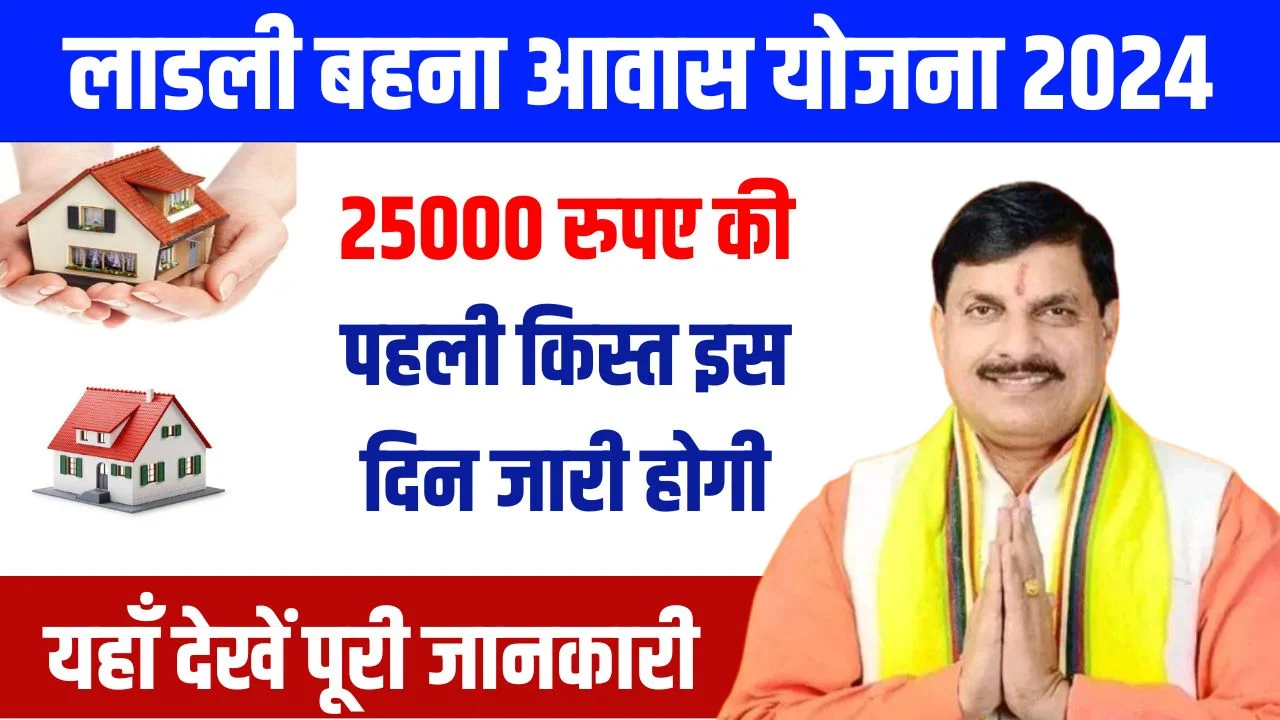 लाडली बहना आवास योजना 2024

25000 रुपए की पहली किस्त इस दिन जारी होगी

यहाँ देखें पूरी जानकारी